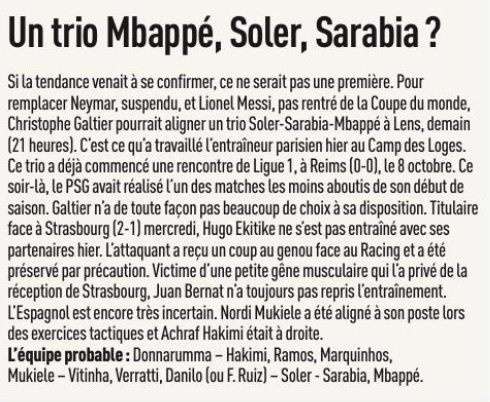 Un trio Mbappé, Soler, Sarabia ?

Si la tendance venait à se confirmer, ce ne serait pas une première. Pour remplacer Neymar, suspendu, et Lionel Messi, pas rentré de la Coupe du monde, Christophe Galtier pourrait aligner un trio Soler-Sarabia-Mbappé à Lens, demain (21 heures). C'est ce qu'a travaillé l'entraîneur parisien hier au Camp des Loges. Ce trio a déjà commencé une rencontre de Ligue 1, à Reims (0-0), le 8 octobre. Ce soir-là, le PSG avait réalisé l'un des matches les moins aboutis de son début de saison. Galtier n'a de toute façon pas beaucoup de choix à sa disposition. Titulaire face à Strasbourg (2-1) mercredi, Hugo Ekitike ne s'est pas entraîné avec ses partenaires hier. L'attaquant a reçu un coup au genou face au Racing et a été préservé par précaution. Victime d'une petite gêne musculaire qui l'a privé de la réception de Strasbourg, Juan Bernat n'a toujours pas repris l'entraînement. L'Espagnol est encore très incertain. Nordi Mukiele a été aligné à son poste lors des exercices tactiques et Achraf Hakimi était à droite.
L'équipe probable : Donnarumma – Hakimi, Ramos, Marquinhos, Mukiele – Vitinha, Verratti, Danilo (ou F. Ruiz) – Soler - Sarabia, Mbappé.